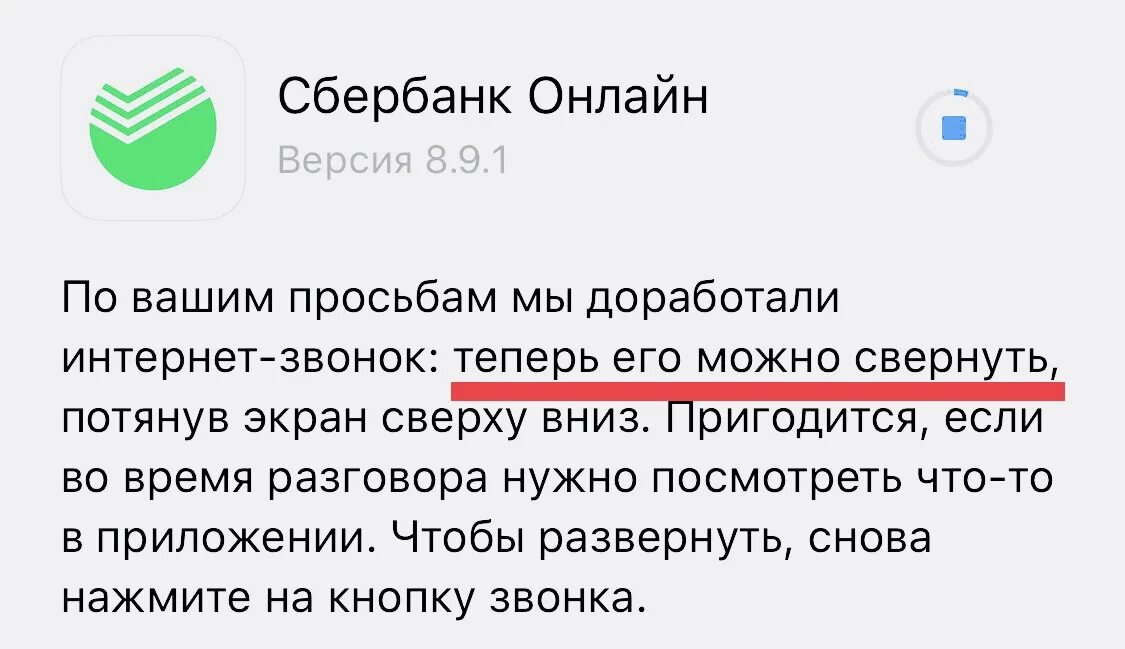 Сбербанк Онлайн
Версия 8.9.1

По вашим просьбам мы доработали интернет-звонок: теперь его можно свернуть, потянув экран сверху вниз. Пригодится, если во время разговора нужно посмотреть что-то в приложении. Чтобы развернуть, снова нажмите на кнопку звонка.